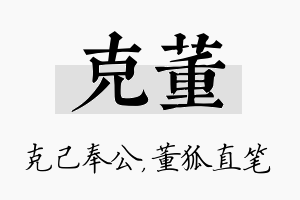 克董

克己奉公，董狐直笔